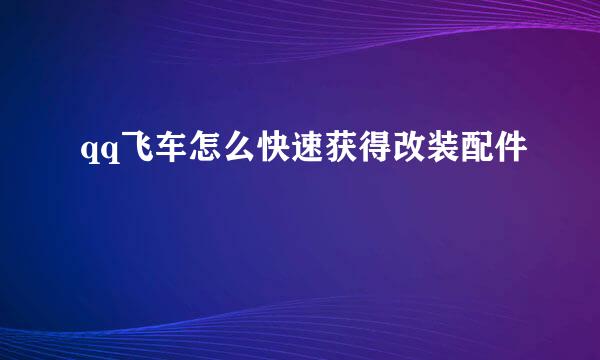 qq飞车怎么快速获得改装配件